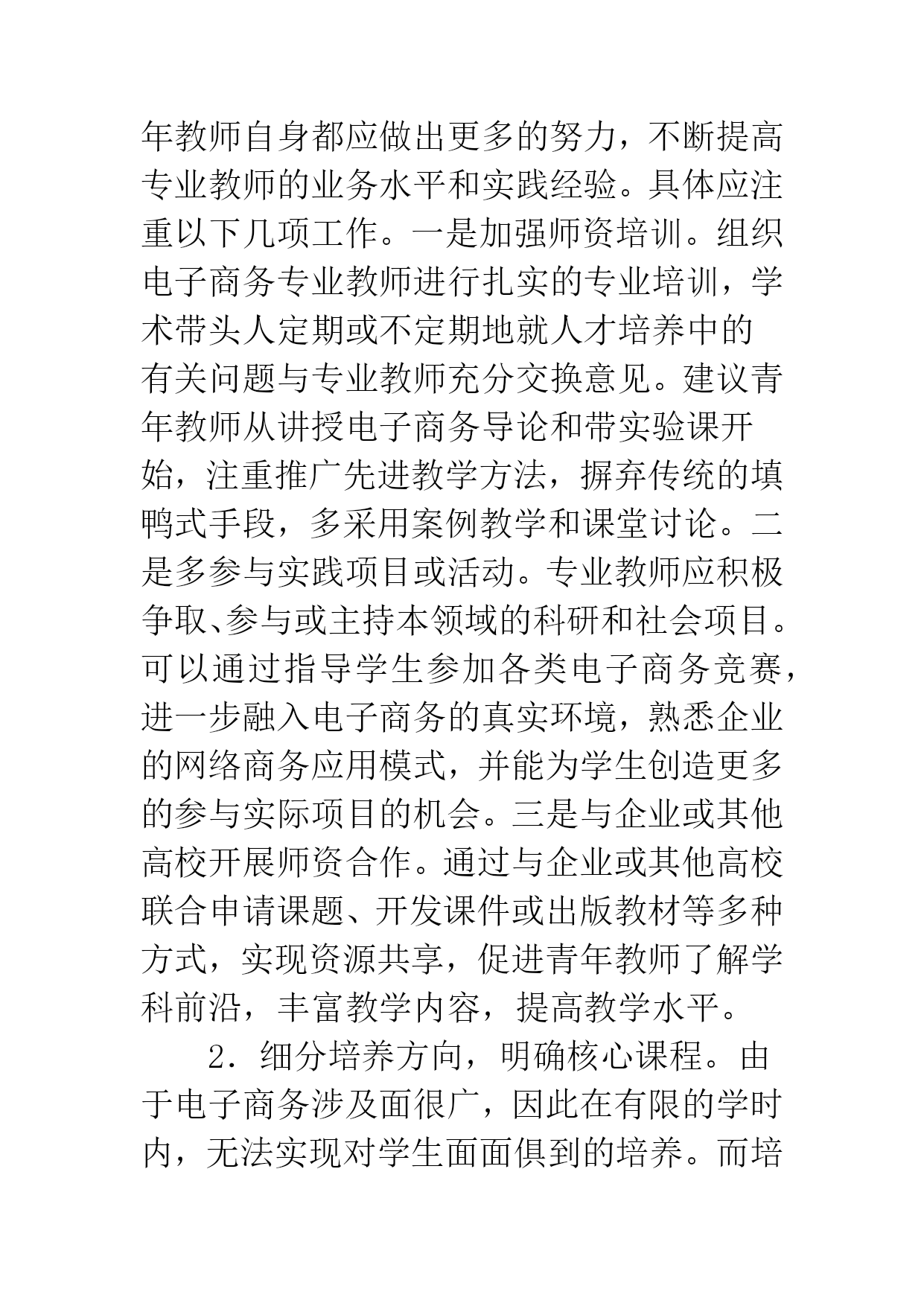 年教师自身都应做出更多的努力，不断提高专业教师的业务水平和实践经验。具体应注重以下几项工作。一是加强师资培训。组织电子商务专业教师进行扎实的专业培训，学术带头人定期或不定期地就人才培养中的有关问题与专业教师充分交换意见。建议青年教师从讲授电子商务导论和带实验课开始，注重推广先进教学方法，摒弃传统的填鸭式手段，多采用案例教学和课堂讨论。二是多参与实践项目或活动。专业教师应积极争取、参与或主持本领域的科研和社会项目。可以通过指导学生参加各类电子商务竞赛，进一步融入电子商务的真实环境，熟悉企业的网络商务应用模式，并能为学生创造更多的参与实际项目的机会。三是与企业或其他高校开展师资合作。通过与企业或其他高校联合申请课题、开发课件或出版教材等多种方式，实现资源共享，促进青年教师了解学科前沿，丰富教学内容，提高教学水平。

2．细分培养方向，明确核心课程。由于电子商务涉及面很广，因此在有限的学时内，无法实现对学生面面俱到的培养。而培